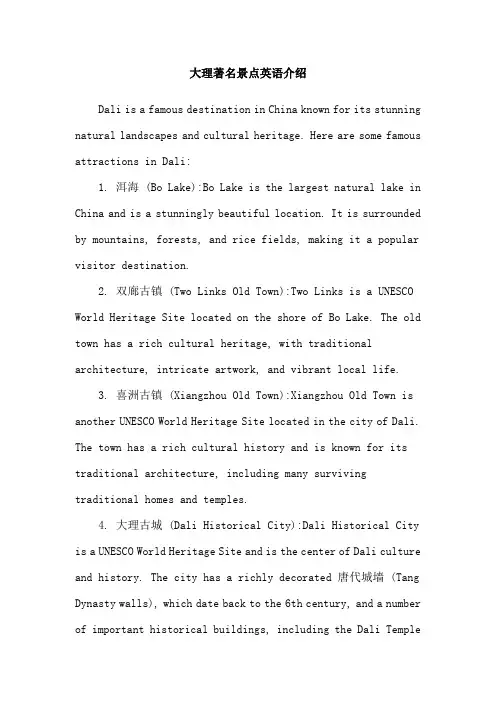 大理著名景点英语介绍

Dali is a famous destination in China known for its stunning natural landscapes and cultural heritage. Here are some famous attractions in Dali:

1. 洱海 (Bo Lake):Bo Lake is the largest natural lake in China and is a stunningly beautiful location. It is surrounded by mountains, forests, and rice fields, making it a popular visitor destination.

2. 双廊古镇 (Two Links Old Town):Two Links is a UNESCO World Heritage Site located on the shore of Bo Lake. The old town has a rich cultural heritage, with traditional architecture, intricate artwork, and vibrant local life.

3. 喜洲古镇 (Xiangzhou Old Town):Xiangzhou Old Town is another UNESCO World Heritage Site located in the city of Dali. The town has a rich cultural history and is known for its traditional architecture, including many surviving traditional homes and temples.

4. 大理古城 (Dali Historical City):Dali Historical City is a UNESCO World Heritage Site and is the center of Dali culture and history. The city has a richly decorated 唐代城墙 (Tang Dynasty walls), which date back to the 6th century, and a number of important historical buildings, including the Dali Temple